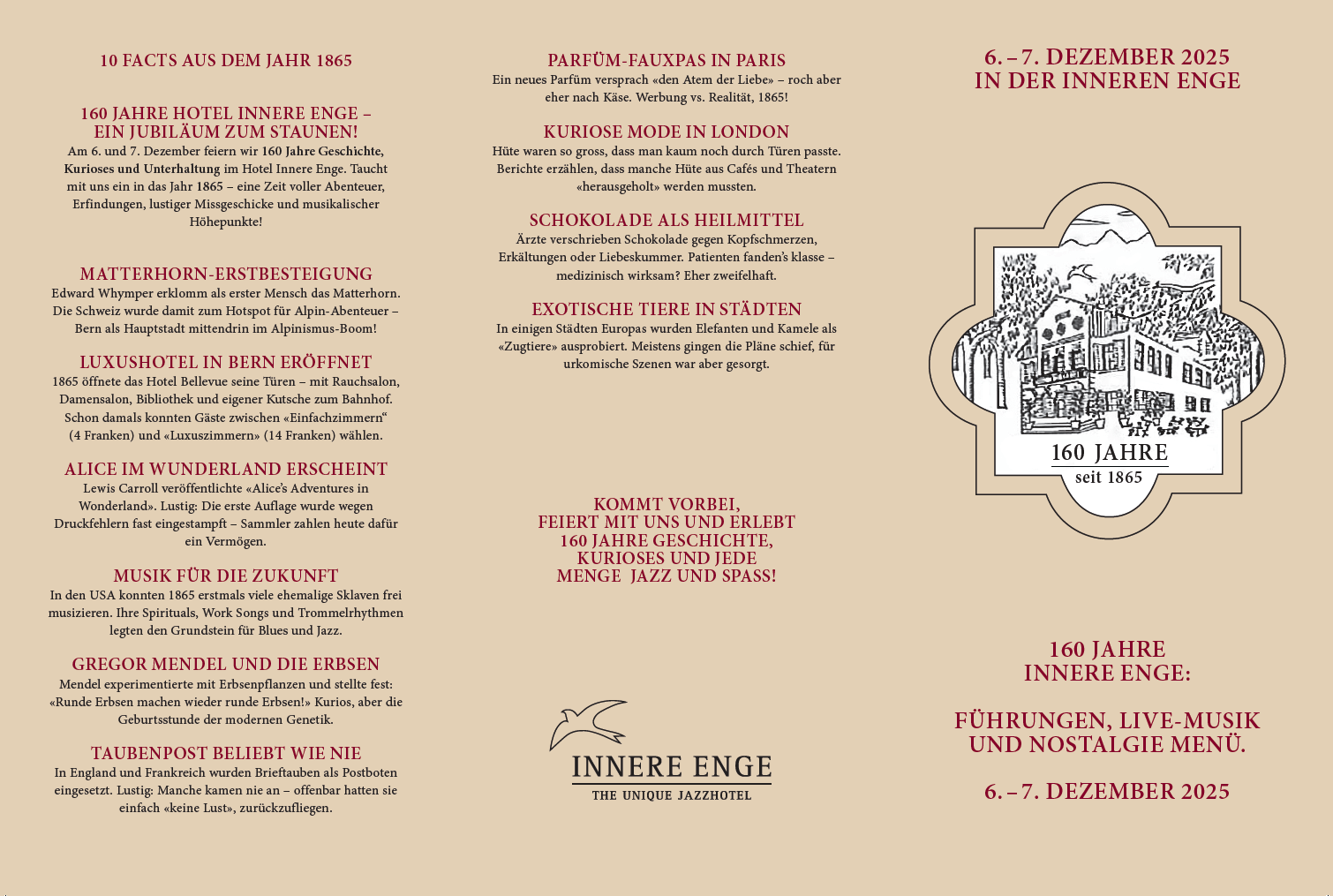 10 FACTS AUS DEM JAHR 1865

160 JAHRE HOTEL INNERE ENGE – EIN JUBILÄUM ZUM STAUNEN!
Am 6. und 7. Dezember feiern wir 160 Jahre Geschichte, Kurioses und Unterhaltung im Hotel Innere Enge. Taucht mit uns ein in das Jahr 1865 – eine Zeit voller Abenteuer, Erfindungen, lustiger Missgeschicke und musikalischer Höhepunkte!

MATTERHORN-ERSTBESTEIGUNG
Edward Whymper erklomm als erster Mensch das Matterhorn. Die Schweiz wurde damit zum Hotspot für Alpin-Abenteuer – Bern als Hauptstadt mittendrin im Alpinismus-Boom!

LUXUSHOTEL IN BERN ERÖFFNET
1865 öffnete das Hotel Bellevue seine Türen – mit Rauchsalon, Damensalon, Bibliothek und eigener Kutsche zum Bahnhof. Schon damals konnten Gäste zwischen «Einfachzimmern“ (4 Franken) und «Luxuszimmern» (14 Franken) wählen.

ALICE IM WUNDERLAND ERSCHEINT
Lewis Carroll veröffentlichte «Alice’s Adventures in Wonderland». Lustig: Die erste Auflage wurde wegen Druckfehlern fast eingestampft – Sammler zahlen heute dafür ein Vermögen.

MUSIK FÜR DIE ZUKUNFT
In den USA konnten 1865 erstmals viele ehemalige Sklaven frei musizieren. Ihre Spirituals, Work Songs und Trommelrhythmen legten den Grundstein für Blues und Jazz.

GREGOR MENDEL UND DIE ERBSEN
Mendel experimentierte mit Erbsenpflanzen und stellte fest: «Runde Erbsen machen wieder runde Erbsen!» Kurios, aber die Geburtsstunde der modernen Genetik.

TAUBENPOST BELIEBT WIE NIE
In England und Frankreich wurden Brieftauben als Postboten eingesetzt. Lustig: Manche kamen nie an – offenbar hatten sie einfach «keine Lust», zurückzufliegen.

PARFÜM-FAUXPAS IN PARIS
Ein neues Parfüm versprach «den Atem der Liebe» – roch aber eher nach Käse. Werbung vs. Realität, 1865!

KURIOSE MODE IN LONDON
Hüte waren so gross, dass man kaum noch durch Türen passte. Berichte erzählen, dass manche Hüte aus Cafés und Theatern «herausgeholt» werden mussten.

SCHOKOLADE ALS HEILMITTEL
Ärzte verschrieben Schokolade gegen Kopfschmerzen, Erkältungen oder Liebeskummer. Patienten fanden’s klasse – medizinisch wirksam? Eher zweifelhaft.

EXOTISCHE TIERE IN STÄDTEN
In einigen Städten Europas wurden Elefanten und Kamele als «Zugtiere» ausprobiert. Meistens gingen die Pläne schief, für urkomische Szenen war aber gesorgt.

KOMMT VORBEI, FEIERT MIT UNS UND ERLEBT 160 JAHRE GESCHICHTE, KURIOSES UND JEDE MENGE JAZZ UND SPASS!

INNERE ENGE
THE UNIQUE JAZZHOTEL

6. – 7. DEZEMBER 2025
IN DER INNEREN ENGE

160 JAHRE
seit 1865

160 JAHRE INNERE ENGE:

FÜHRUNGEN, LIVE-MUSIK UND NOSTALGIE MENÜ.

6. – 7. DEZEMBER 2025